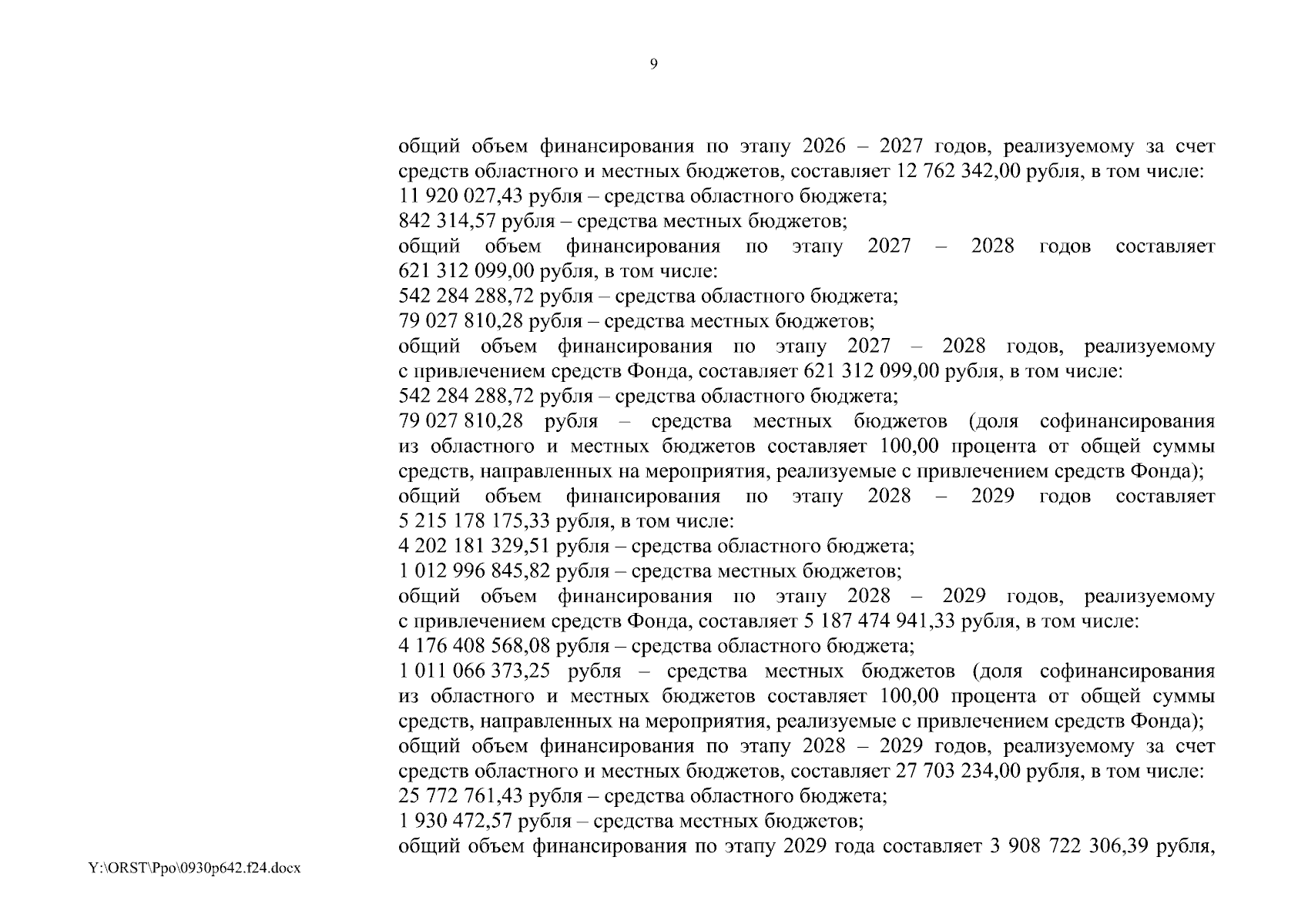 9

общий объем финансирования по этапу 2026 – 2027 годов, реализуемому за счет средств областного и местных бюджетов, составляет 12 762 342,00 рубля, в том числе:
11 920 027,43 рубля – средства областного бюджета;
842 314,57 рубля – средства местных бюджетов;
общий объем финансирования по этапу 2027 – 2028 годов составляет 621 312 099,00 рубля, в том числе:
542 284 288,72 рубля – средства областного бюджета;
79 027 810,28 рубля – средства местных бюджетов;
общий объем финансирования по этапу 2027 – 2028 годов, реализуемому с привлечением средств Фонда, составляет 621 312 099,00 рубля, в том числе:
542 284 288,72 рубля – средства областного бюджета;
79 027 810,28 рубля – средства местных бюджетов (доля софинансирования из областного и местных бюджетов составляет 100,00 процента от общей суммы средств, направленных на мероприятия, реализуемые с привлечением средств Фонда);
общий объем финансирования по этапу 2028 – 2029 годов составляет 5 215 178 175,33 рубля, в том числе:
4 202 181 329,51 рубля – средства областного бюджета;
1 012 996 845,82 рубля – средства местных бюджетов;
общий объем финансирования по этапу 2028 – 2029 годов, реализуемому с привлечением средств Фонда, составляет 5 187 474 941,33 рубля, в том числе:
4 176 408 568,08 рубля – средства областного бюджета;
1 011 066 373,25 рубля – средства местных бюджетов (доля софинансирования из областного и местных бюджетов составляет 100,00 процента от общей суммы средств, направленных на мероприятия, реализуемые с привлечением средств Фонда);
общий объем финансирования по этапу 2028 – 2029 годов, реализуемому за счет средств областного и местных бюджетов, составляет 27 703 234,00 рубля, в том числе:
25 772 761,43 рубля – средства областного бюджета;
1 930 472,57 рубля – средства местных бюджетов;
общий объем финансирования по этапу 2029 года составляет 3 908 722 306,39 рубля,

Y:\ORST\Ppo\0930p642.f24.docx